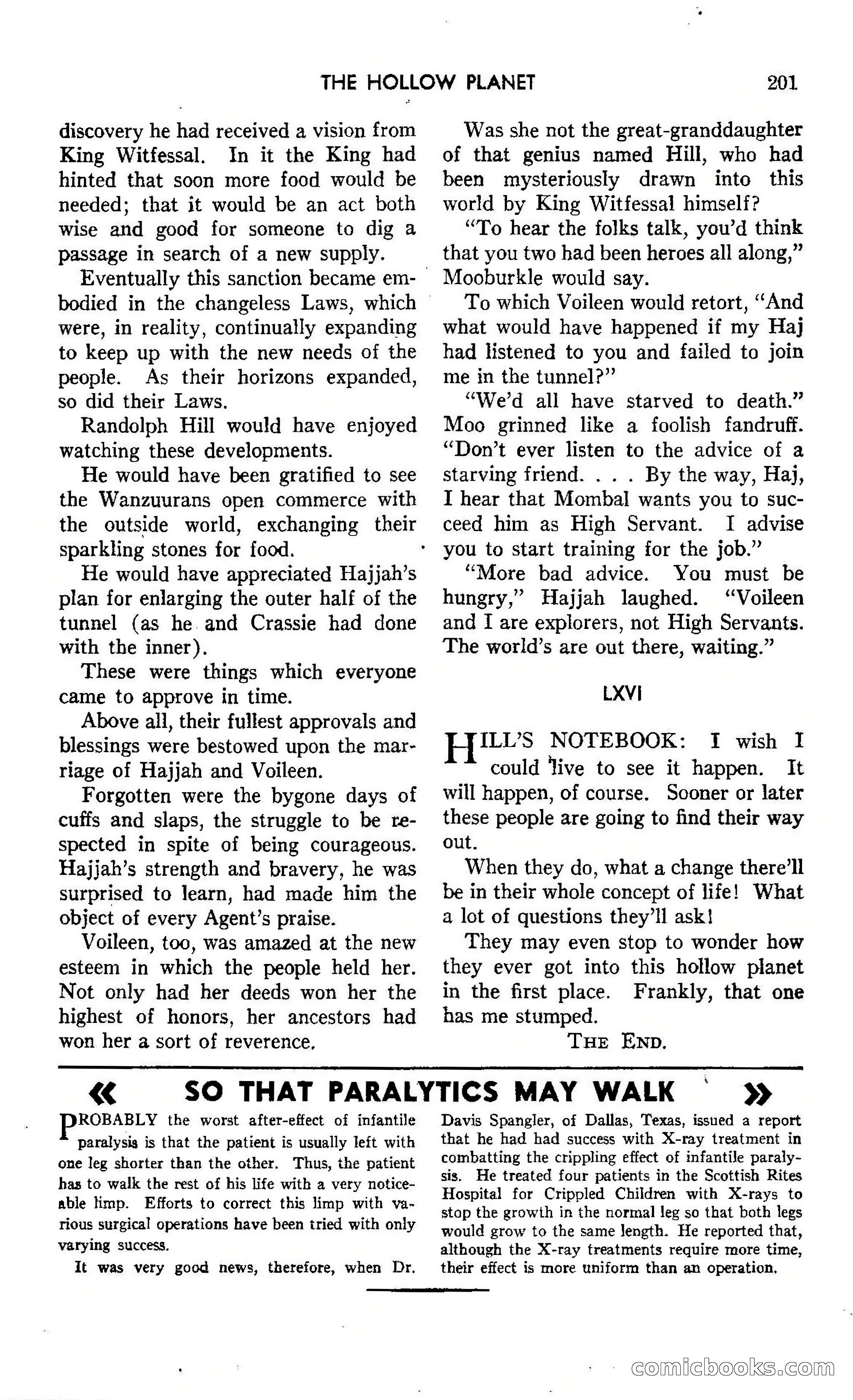 THE HOLLOW PLANET 201

discovery he had received a vision from King Witfessal. In it the King had hinted that soon more food would be needed; that it would be an act both wise and good for someone to dig a passage in search of a new supply.

Eventually this sanction became embodied in the changeless Laws, which were, in reality, continually expanding to keep up with the new needs of the people. As their horizons expanded, so did their Laws.

Randolph Hill would have enjoyed watching these developments.

He would have been gratified to see the Wanzuurans open commerce with the outside world, exchanging their sparkling stones for food.

He would have appreciated Hajjah's plan for enlarging the outer half of the tunnel (as he and Crassie had done with the inner).

These were things which everyone came to approve in time.

Above all, their fullest approvals and blessings were bestowed upon the marriage of Hajjah and Voileen.

Forgotten were the bygone days of cuffs and slaps, the struggle to be respected in spite of being courageous. Hajjah's strength and bravery, he was surprised to learn, had made him the object of every Agent's praise.

Voileen, too, was amazed at the new esteem in which the people held her. Not only had her deeds won her the highest of honors, her ancestors had won her a sort of reverence.

Was she not the great-granddaughter of that genius named Hill, who had been mysteriously drawn into this world by King Witfessal himself?

"To hear the folks talk, you'd think that you two had been heroes all along," Mooburkle would say.

To which Voileen would retort, "And what would have happened if my Haj had listened to you and failed to join me in the tunnel?"

"We'd all have starved to death." Moo grinned like a foolish fandruff. "Don't ever listen to the advice of a starving friend. . . . By the way, Haj, I hear that Mombal wants you to succeed him as High Servant. I advise you to start training for the job."

"More bad advice. You must be hungry," Hajjah laughed. "Voileen and I are explorers, not High Servants. The world's are out there, waiting."

LXVI

HILL'S NOTEBOOK: I wish I could live to see it happen. It will happen, of course. Sooner or later these people are going to find their way out.

When they do, what a change there'll be in their whole concept of life! What a lot of questions they'll ask!

They may even stop to wonder how they ever got into this hollow planet in the first place. Frankly, that one has me stumped.

THE END.

« SO THAT PARALYTICS MAY WALK »

PROBABLY the worst after-effect of infantile paralysis is that the patient is usually left with one leg shorter than the other. Thus, the patient has to walk the rest of his life with a very noticeable limp. Efforts to correct this limp with various surgical operations have been tried with only varying success.

It was very good news, therefore, when Dr. Davis Spangler, of Dallas, Texas, issued a report that he had had success with X-ray treatment in combatting the crippling effect of infantile paralysis. He treated four patients in the Scottish Rites Hospital for Crippled Children with X-rays to stop the growth in the normal leg so that both legs would grow to the same length. He reported that, although the X-ray treatments require more time, their effect is more uniform than an operation.

comicbooks.com